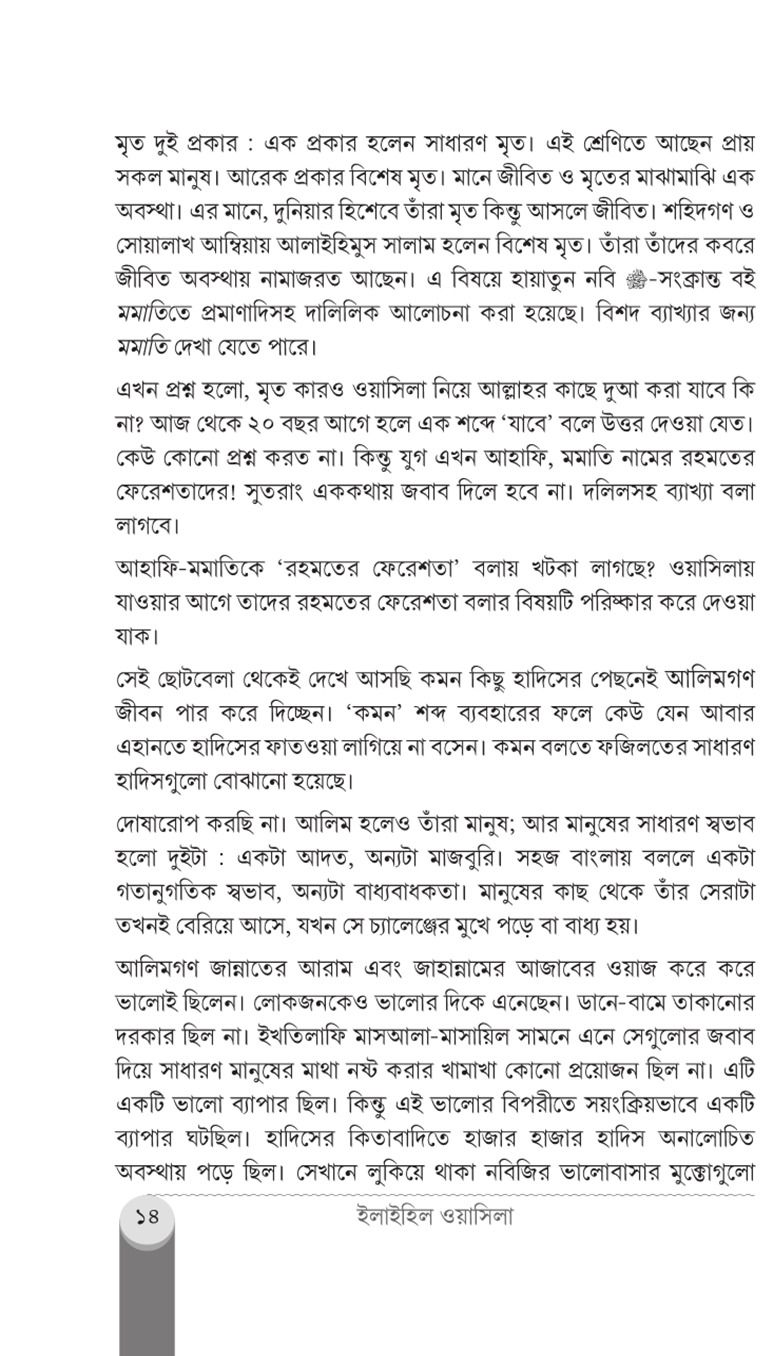 মৃত দুই প্রকার : এক প্রকার হলেন সাধারণ মৃত। এই শ্রেণিতে আছেন প্রায় সকল মানুষ। আরেক প্রকার বিশেষ মৃত। মানে জীবিত ও মৃতের মাঝামাঝি এক অবস্থা। এর মানে, দুনিয়ার হিশেবে তাঁরা মৃত কিন্তু আসলে জীবিত। শহিদগণ ও সোয়ালাখ আম্বিয়ায় আলাইহিমুস সালাম হলেন বিশেষ মৃত। তাঁরা তাঁদের কবরে জীবিত অবস্থায় নামাজরত আছেন। এ বিষয়ে হায়াতুন নবি ﷺ-সংক্রান্ত বই মমাতিতে প্রমাণাদিসহ দালিলিক আলোচনা করা হয়েছে। বিশদ ব্যাখ্যার জন্য মমাতি দেখা যেতে পারে।

এখন প্রশ্ন হলো, মৃত কারও ওয়াসিলা নিয়ে আল্লাহর কাছে দুআ করা যাবে কি না? আজ থেকে ২০ বছর আগে হলে এক শব্দে 'যাবে' বলে উত্তর দেওয়া যেত। কেউ কোনো প্রশ্ন করত না। কিন্তু যুগ এখন আহাফি, মমাতি নামের রহমতের ফেরেশতাদের! সুতরাং এককথায় জবাব দিলে হবে না। দলিলসহ ব্যাখ্যা বলা লাগবে।

আহাফি-মমাতিকে 'রহমতের ফেরেশতা' বলায় খটকা লাগছে? ওয়াসিলায় যাওয়ার আগে তাদের রহমতের ফেরেশতা বলার বিষয়টি পরিষ্কার করে দেওয়া যাক।

সেই ছোটবেলা থেকেই দেখে আসছি কমন কিছু হাদিসের পেছনেই আলিমগণ জীবন পার করে দিচ্ছেন। 'কমন' শব্দ ব্যবহারের ফলে কেউ যেন আবার এহানতে হাদিসের ফাতওয়া লাগিয়ে না বসেন। কমন বলতে ফজিলতের সাধারণ হাদিসগুলো বোঝানো হয়েছে।

দোষারোপ করছি না। আলিম হলেও তাঁরা মানুষ; আর মানুষের সাধারণ স্বভাব হলো দুইটা : একটা আদত, অন্যটা মাজবুরি। সহজ বাংলায় বললে একটা গতানুগতিক স্বভাব, অন্যটা বাধ্যবাধকতা। মানুষের কাছ থেকে তাঁর সেরাটা তখনই বেরিয়ে আসে, যখন সে চ্যালেঞ্জের মুখে পড়ে বা বাধ্য হয়।

আলিমগণ জান্নাতের আরাম এবং জাহান্নামের আজাবের ওয়াজ করে করে ভালোই ছিলেন। লোকজনকেও ভালোর দিকে এনেছেন। ডানে-বামে তাকানোর দরকার ছিল না। ইখতিলাফি মাসআলা-মাসায়িল সামনে এনে সেগুলোর জবাব দিয়ে সাধারণ মানুষের মাথা নষ্ট করার খামাখা কোনো প্রয়োজন ছিল না। এটি একটি ভালো ব্যাপার ছিল। কিন্তু এই ভালোর বিপরীতে সয়ংক্রিয়ভাবে একটি ব্যাপার ঘটছিল। হাদিসের কিতাবাদিতে হাজার হাজার হাদিস অনালোচিত অবস্থায় পড়ে ছিল। সেখানে লুকিয়ে থাকা নবিজির ভালোবাসার মুক্তোগুলো

১৪ ইলাইহিল ওয়াসিলা